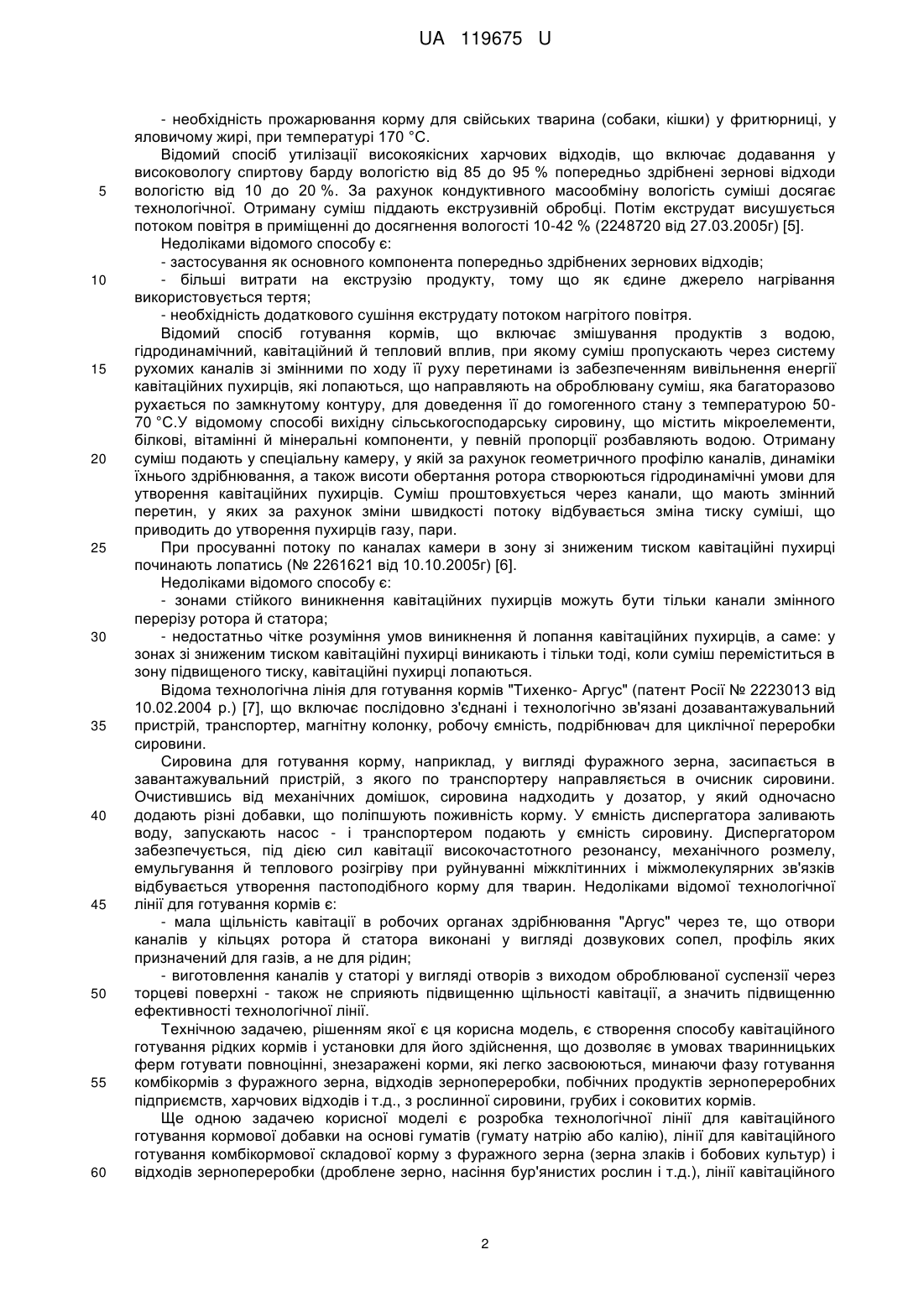 UA 119675 U

- необхідність прожарювання корму для свійських тварина (собаки, кішки) у фритюрниці, у яловичому жирі, при температурі 170 °С.

Відомий спосіб утилізації високоякісних харчових відходів, що включає додавання у високовологу спиртову барду вологістю від 85 до 95 % попередньо здрібнені зернові відходи вологістю від 10 до 20 %. За рахунок кондуктивного масообміну вологість суміші досягає технологічної. Отриману суміш піддають екструзивній обробці. Потім екструдат висушується потоком повітря в приміщенні до досягнення вологості 10-42 % (2248720 від 27.03.2005г) [5].

Недоліками відомого способу є:

- застосування як основного компонента попередньо здрібнених зернових відходів;

- більші витрати на екструзію продукту, тому що як єдине джерело нагрівання використовується тертя;

- необхідність додаткового сушіння екструдату потоком нагрітого повітря.

Відомий спосіб готування кормів, що включає змішування продуктів з водою, гідродинамічний, кавітаційний й тепловий вплив, при якому суміш пропускають через систему рухомих каналів зі змінними по ходу її руху перетинами із забезпеченням вивільнення енергії кавітаційних пухирців, які лопаються, що направляють на оброблювану суміш, яка багаторазово рухається по замкнутому контуру, для доведення її до гомогенного стану з температурою 50-70 °С.У відомому способі вихідну сільськогосподарську сировину, що містить мікроелементи, білкові, вітамінні й мінеральні компоненти, у певній пропорції розбавляють водою. Отриману суміш подають у спеціальну камеру, у якій за рахунок геометричного профілю каналів, динаміки їхнього здрібнювання, а також висоти обертання ротора створюються гідродинамічні умови для утворення кавітаційних пухирців. Суміш проштовхується через канали, що мають змінний перетин, у яких за рахунок зміни швидкості потоку відбувається зміна тиску суміші, що приводить до утворення пухирців газу, пари.

При просуванні потоку по каналах камери в зону зі зниженим тиском кавітаційні пухирці починають лопатись (№ 2261621 від 10.10.2005г) [6].

Недоліками відомого способу є:

- зонами стійкого виникнення кавітаційних пухирців можуть бути тільки канали змінного перерізу ротора й статора;

- недостатньо чітке розуміння умов виникнення й лопання кавітаційних пухирців, а саме: у зонах зі зниженим тиском кавітаційні пухирці виникають і тільки тоді, коли суміш переміститься в зону підвищеного тиску, кавітаційні пухирці лопаються.

Відома технологічна лінія для готування кормів "Тихенко- Аргус" (патент Росії № 2223013 від 10.02.2004 р.) [7], що включає послідовно з'єднані і технологічно зв'язані дозавантажувальний пристрій, транспортер, магнітну колонку, робочу ємність, подрібнювач для циклічної переробки сировини.

Сировина для готування корму, наприклад, у вигляді фуражного зерна, засипається в завантажувальний пристрій, з якого по транспортеру направляється в очисник сировини. Очистившись від механічних домішок, сировина надходить у дозатор, у який одночасно додають різні добавки, що поліпшують поживність корму. У ємність диспергатора заливають воду, запускають насос - і транспортером подають у ємність сировину. Диспергатором забезпечується, під дією сил кавітації високочастотного резонансу, механічного розмелу, емульгування й теплового розігріву при руйнуванні міжклітинних і міжмолекулярних зв'язків відбувається утворення пастоподібного корму для тварин. Недоліками відомої технологічної лінії для готування кормів є:

- мала щільність кавітації в робочих органах здрібнювання "Аргус" через те, що отвори каналів у кільцях ротора й статора виконані у вигляді дозвукових сопел, профіль яких призначений для газів, а не для рідин;

- виготовлення каналів у статорі у вигляді отворів з виходом оброблюваної суспензії через торцеві поверхні - також не сприяють підвищенню щільності кавітації, а значить підвищенню ефективності технологічної лінії.

Технічною задачею, рішенням якої є ця корисна модель, є створення способу кавітаційного готування рідких кормів і установки для його здійснення, що дозволяє в умовах тваринницьких ферм готувати повноцінні, знезаражені корми, які легко засвоюються, минаючи фазу готування комбікормів з фуражного зерна, відходів зернопереробки, побічних продуктів зернопереробних підприємств, харчових відходів і т.д., з рослинної сировини, грубих і соковитих кормів.

Ще одною задачею корисної моделі є розробка технологічної лінії для кавітаційного готування кормової добавки на основі гуматів (гумату натрію або калію), лінії для кавітаційного готування комбікормової складової корму з фуражного зерна (зерна злаків і бобових культур) і відходів зернопереробки (дроблене зерно, насіння бур'янистих рослин і т.д.), лінії кавітаційного

5
10
15
20
25
30
35
40
45
50
55
60

2